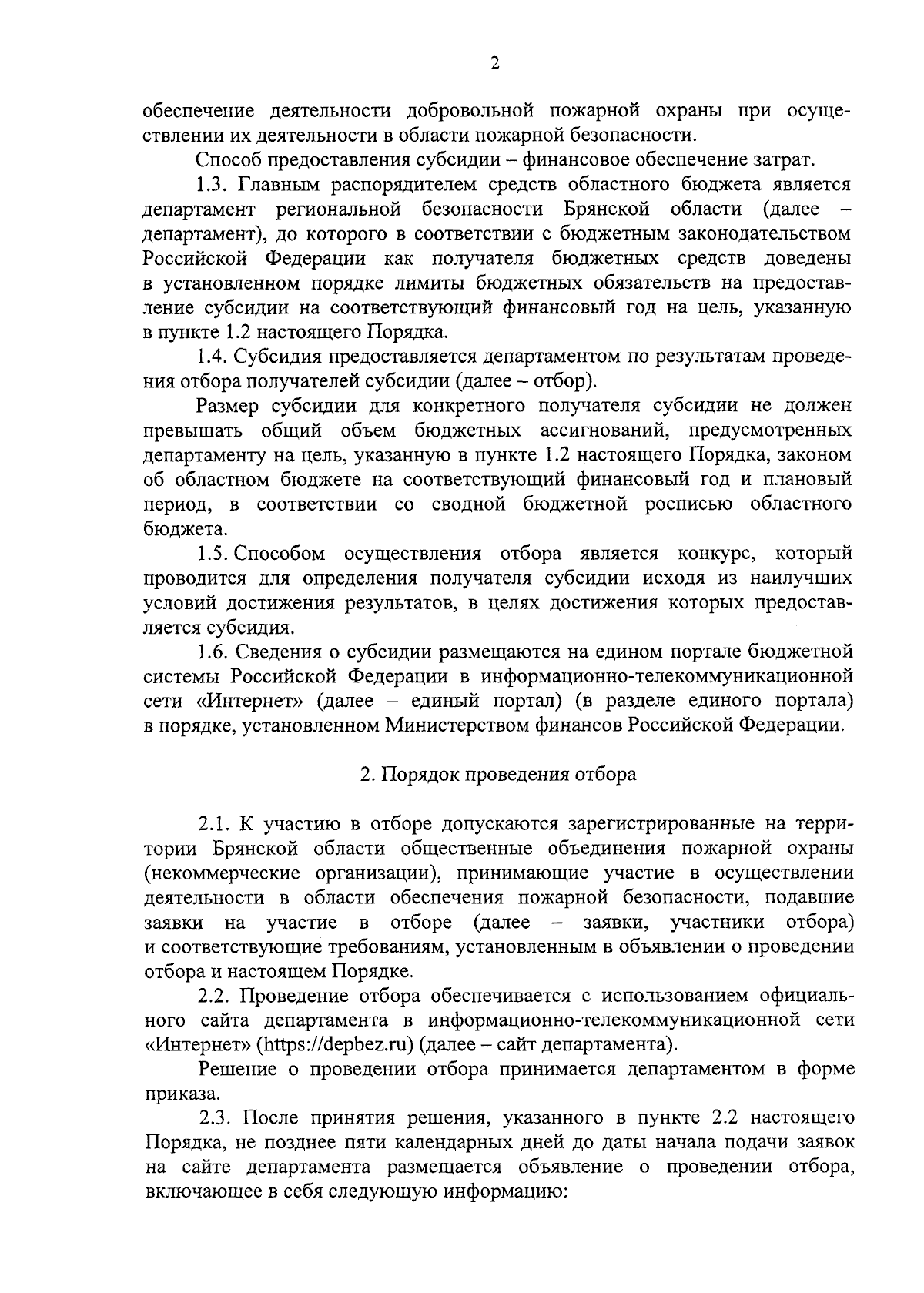 2

обеспечение деятельности добровольной пожарной охраны при осуществлении их деятельности в области пожарной безопасности.

Способ предоставления субсидии – финансовое обеспечение затрат.

1.3. Главным распорядителем средств областного бюджета является департамент региональной безопасности Брянской области (далее – департамент), до которого в соответствии с бюджетным законодательством Российской Федерации как получателя бюджетных средств доведены в установленном порядке лимиты бюджетных обязательств на предоставление субсидии на соответствующий финансовый год на цель, указанную в пункте 1.2 настоящего Порядка.

1.4. Субсидия предоставляется департаментом по результатам проведения отбора получателей субсидии (далее – отбор).

Размер субсидии для конкретного получателя субсидии не должен превышать общий объем бюджетных ассигнований, предусмотренных департаменту на цель, указанную в пункте 1.2 настоящего Порядка, законом об областном бюджете на соответствующий финансовый год и плановый период, в соответствии со сводной бюджетной росписью областного бюджета.

1.5. Способом осуществления отбора является конкурс, который проводится для определения получателя субсидии исходя из наилучших условий достижения результатов, в целях достижения которых предоставляется субсидия.

1.6. Сведения о субсидии размещаются на едином портале бюджетной системы Российской Федерации в информационно-телекоммуникационной сети «Интернет» (далее – единый портал) (в разделе единого портала) в порядке, установленном Министерством финансов Российской Федерации.

2. Порядок проведения отбора

2.1. К участию в отборе допускаются зарегистрированные на территории Брянской области общественные объединения пожарной охраны (некоммерческие организации), принимающие участие в осуществлении деятельности в области обеспечения пожарной безопасности, подавшие заявки на участие в отборе (далее – заявки, участники отбора) и соответствующие требованиям, установленным в объявлении о проведении отбора и настоящем Порядке.

2.2. Проведение отбора обеспечивается с использованием официального сайта департамента в информационно-телекоммуникационной сети «Интернет» (https://depbez.ru) (далее – сайт департамента).

Решение о проведении отбора принимается департаментом в форме приказа.

2.3. После принятия решения, указанного в пункте 2.2 настоящего Порядка, не позднее пяти календарных дней до даты начала подачи заявок на сайте департамента размещается объявление о проведении отбора, включающее в себя следующую информацию: